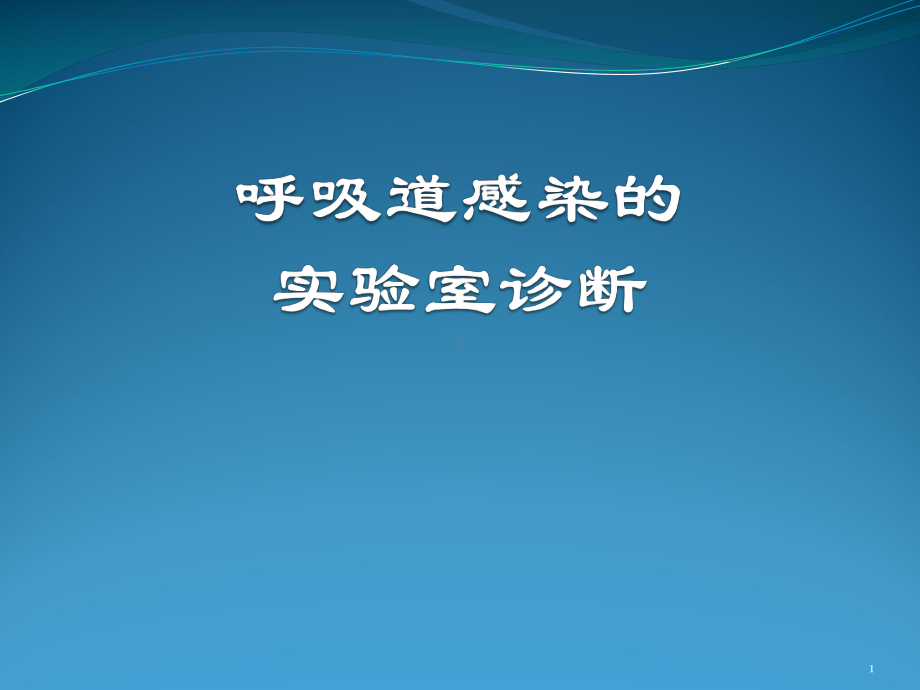 呼吸道感染的
实验室诊断

1